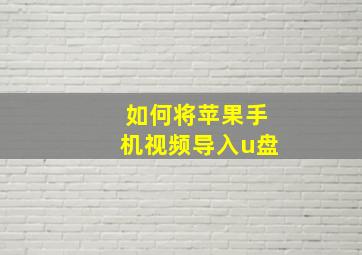 如何将苹果手机视频导入u盘